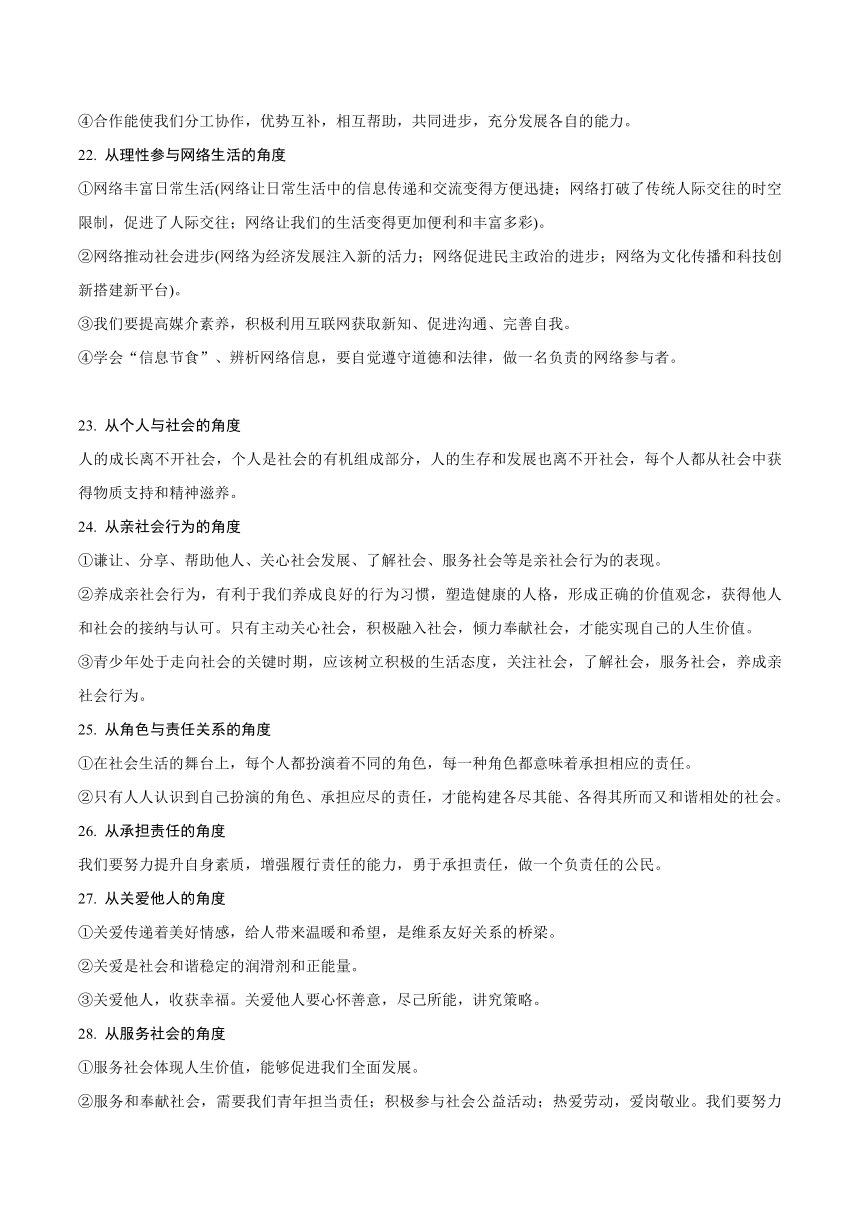 ④合作能使我们分工协作，优势互补，相互帮助，共同进步，充分发展各自的能力。

22. 从理性参与网络生活的角度

①网络丰富日常生活(网络让日常生活中的信息传递和交流变得方便迅捷；网络打破了传统人际交往的时空限制，促进了人际交往；网络让我们的生活变得更加便利和丰富多彩)。

②网络推动社会进步(网络为经济发展注入新的活力；网络促进民主政治的进步；网络为文化传播和科技创新搭建新平台)。

③我们要提高媒介素养，积极利用互联网获取新知、促进沟通、完善自我。

④学会“信息节食”、辨析网络信息，要自觉遵守道德和法律，做一名负责的网络参与者。

23. 从个人与社会的角度

人的成长离不开社会，个人是社会的有机组成部分，人的生存和发展也离不开社会，每个人都从社会中获得物质支持和精神滋养。

24. 从亲社会行为的角度

①谦让、分享、帮助他人、关心社会发展、了解社会、服务社会等是亲社会行为的表现。

②养成亲社会行为，有利于我们养成良好的行为习惯，塑造健康的人格，形成正确的价值观念，获得他人和社会的接纳与认可。只有主动关心社会，积极融入社会，倾力奉献社会，才能实现自己的人生价值。

③青少年处于走向社会的关键时期，应该树立积极的生活态度，关注社会，了解社会，服务社会，养成亲社会行为。

25. 从角色与责任关系的角度

①在社会生活的舞台上，每个人都扮演着不同的角色，每一种角色都意味着承担相应的责任。

②只有人人认识到自己扮演的角色、承担应尽的责任，才能构建各尽其能、各得其所而又和谐相处的社会。

26. 从承担责任的角度

我们要努力提升自身素质，增强履行责任的能力，勇于承担责任，做一个负责任的公民。

27. 从关爱他人的角度

①关爱传递着美好情感，给人带来温暖和希望，是维系友好关系的桥梁。

②关爱是社会和谐稳定的润滑剂和正能量。

③关爱他人，收获幸福。关爱他人要心怀善意，尽己所能，讲究策略。

28. 从服务社会的角度

①服务社会体现人生价值，能够促进我们全面发展。

②服务和奉献社会，需要我们青年担当责任；积极参与社会公益活动；热爱劳动，爱岗敬业。我们要努力